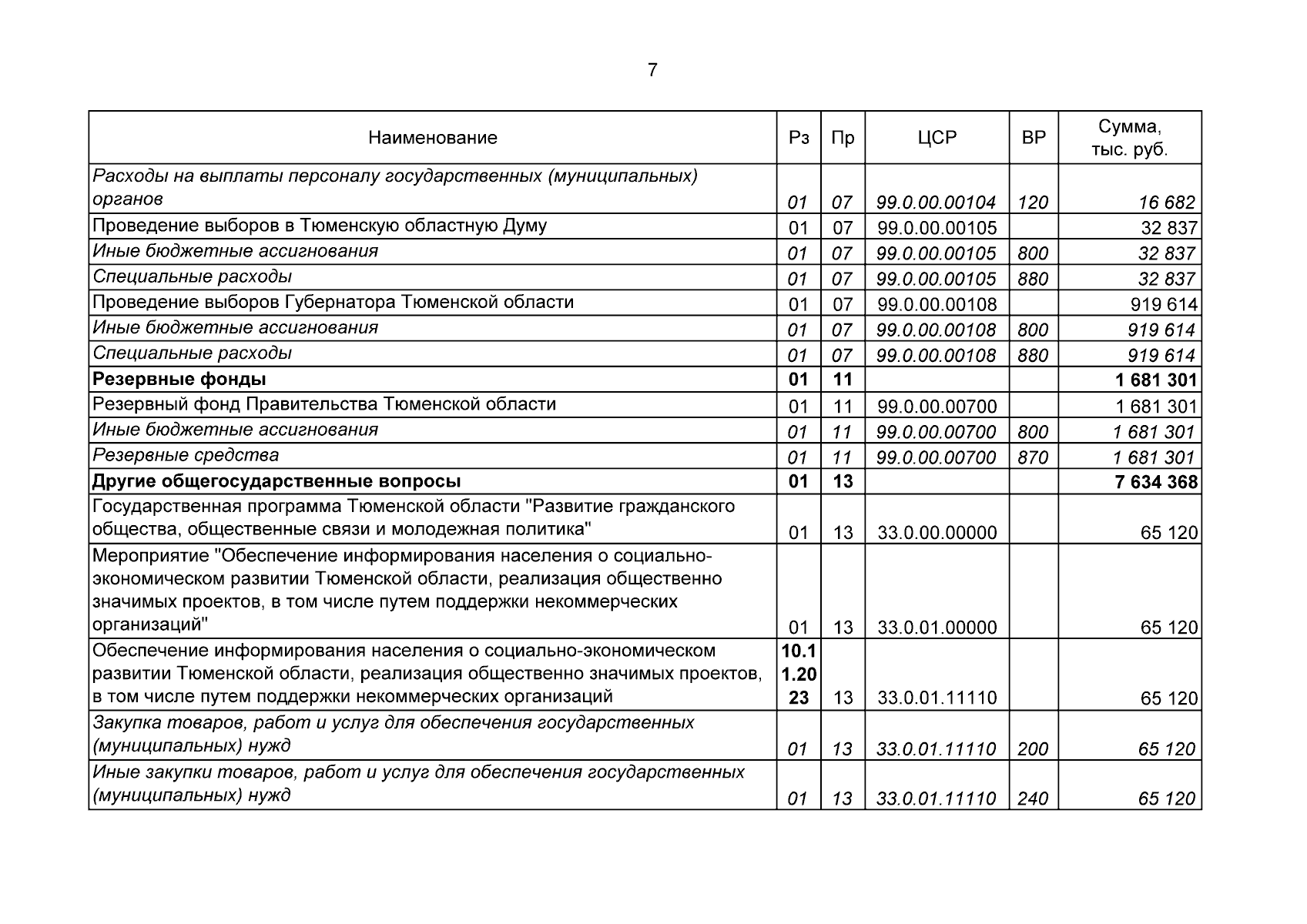 7

| Наименование | Рз | Пр | ЦСР | ВР | Сумма, тыс. руб. |
|---|---|---|---|---|---|
| Расходы на выплаты персоналу государственных (муниципальных) органов | 01 | 07 | 99.0.00.00104 | 120 | 16 682 |
| Проведение выборов в Тюменскую областную Думу | 01 | 07 | 99.0.00.00105 | | 32 837 |
| Иные бюджетные ассигнования | 01 | 07 | 99.0.00.00105 | 800 | 32 837 |
| Специальные расходы | 01 | 07 | 99.0.00.00105 | 880 | 32 837 |
| Проведение выборов Губернатора Тюменской области | 01 | 07 | 99.0.00.00108 | | 919 614 |
| Иные бюджетные ассигнования | 01 | 07 | 99.0.00.00108 | 800 | 919 614 |
| Специальные расходы | 01 | 07 | 99.0.00.00108 | 880 | 919 614 |
| **Резервные фонды** | **01** | **11** | | | **1 681 301** |
| Резервный фонд Правительства Тюменской области | 01 | 11 | 99.0.00.00700 | | 1 681 301 |
| Иные бюджетные ассигнования | 01 | 11 | 99.0.00.00700 | 800 | 1 681 301 |
| Резервные средства | 01 | 11 | 99.0.00.00700 | 870 | 1 681 301 |
| **Другие общегосударственные вопросы** | **01** | **13** | | | **7 634 368** |
| Государственная программа Тюменской области "Развитие гражданского общества, общественные связи и молодежная политика" | 01 | 13 | 33.0.00.00000 | | 65 120 |
| Мероприятие "Обеспечение информирования населения о социально-экономическом развитии Тюменской области, реализация общественно значимых проектов, в том числе путем поддержки некоммерческих организаций" | 01 | 13 | 33.0.01.00000 | | 65 120 |
| Обеспечение информирования населения о социально-экономическом развитии Тюменской области, реализация общественно значимых проектов, в том числе путем поддержки некоммерческих организаций | **10.1 1.20 23** | 13 | 33.0.01.11110 | | 65 120 |
| Закупка товаров, работ и услуг для обеспечения государственных (муниципальных) нужд | 01 | 13 | 33.0.01.11110 | 200 | 65 120 |
| Иные закупки товаров, работ и услуг для обеспечения государственных (муниципальных) нужд | 01 | 13 | 33.0.01.11110 | 240 | 65 120 |